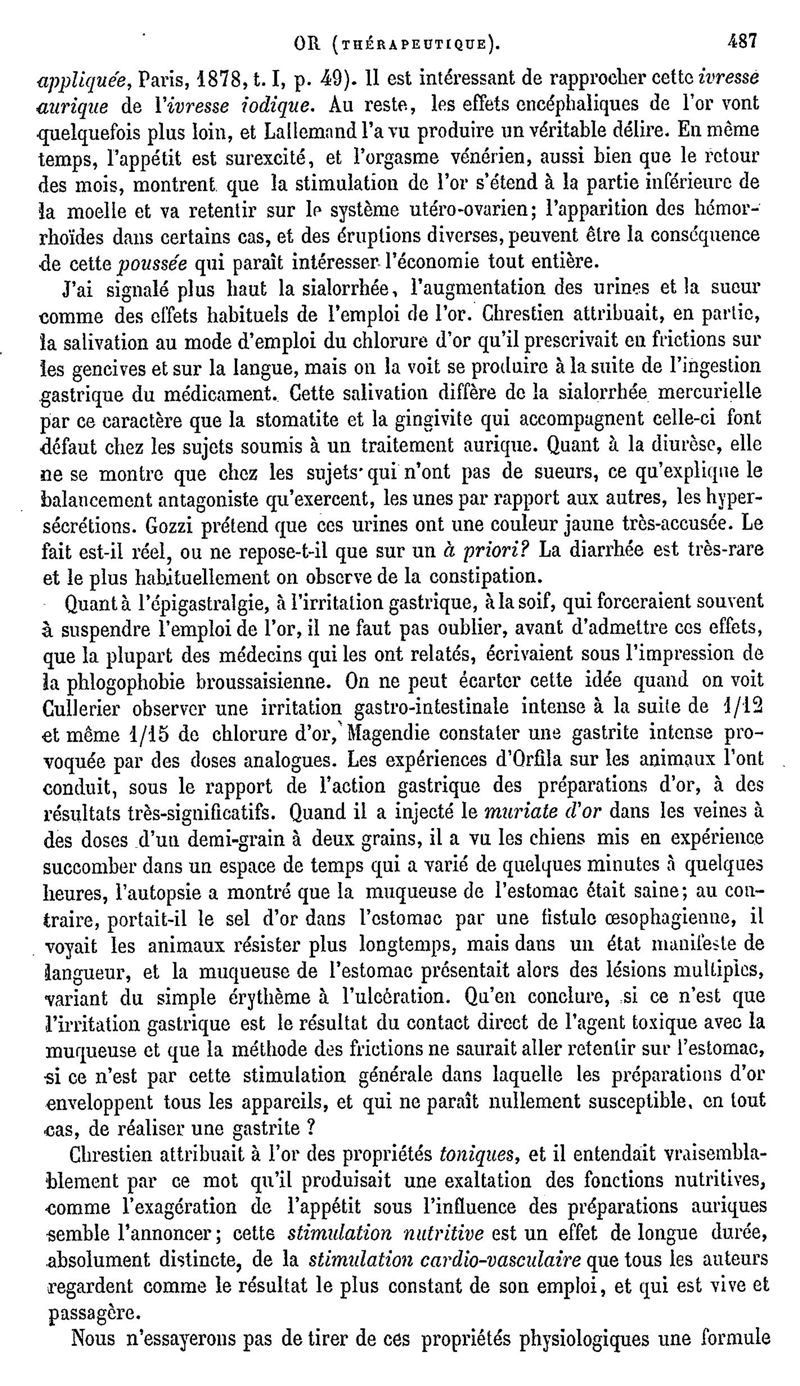 OR (THÉRAPEUTIQUE). 487

appliquée, Paris, 1878, t. I, p. 49). Il est intéressant de rapprocher cette ivresse aurique de l'ivresse iodique. Au reste, les effets encéphaliques de l'or vont quelquefois plus loin, et Lallemand l'a vu produire un véritable délire. En même temps, l'appétit est surexcité, et l'orgasme vénérien, aussi bien que le retour des mois, montrent que la stimulation de l'or s'étend à la partie inférieure de la moelle et va retentir sur le système utéro-ovarien; l'apparition des hémorrhoïdes dans certains cas, et des éruptions diverses, peuvent être la conséquence de cette poussée qui paraît intéresser l'économie tout entière.

J'ai signalé plus haut la sialorrhée, l'augmentation des urines et la sueur comme des effets habituels de l'emploi de l'or. Chrestien attribuait, en partie, la salivation au mode d'emploi du chlorure d'or qu'il prescrivait en frictions sur les gencives et sur la langue, mais on la voit se produire à la suite de l'ingestion gastrique du médicament. Cette salivation diffère de la sialorrhée mercurielle par ce caractère que la stomatite et la gingivite qui accompagnent celle-ci font défaut chez les sujets soumis à un traitement aurique. Quant à la diurèse, elle ne se montre que chez les sujets qui n'ont pas de sueurs, ce qu'explique le balancement antagoniste qu'exercent, les unes par rapport aux autres, les hypersécrétions. Gozzi prétend que ces urines ont une couleur jaune très-accusée. Le fait est-il réel, ou ne repose-t-il que sur un à priori? La diarrhée est très-rare et le plus habituellement on observe de la constipation.

Quant à l'épigastralgie, à l'irritation gastrique, à la soif, qui forceraient souvent à suspendre l'emploi de l'or, il ne faut pas oublier, avant d'admettre ces effets, que la plupart des médecins qui les ont relatés, écrivaient sous l'impression de la phlogophobie broussaisienne. On ne peut écarter cette idée quand on voit Cullerier observer une irritation gastro-intestinale intense à la suite de 1/12 et même 1/15 de chlorure d'or, Magendie constater une gastrite intense provoquée par des doses analogues. Les expériences d'Orfila sur les animaux l'ont conduit, sous le rapport de l'action gastrique des préparations d'or, à des résultats très-significatifs. Quand il a injecté le muriate d'or dans les veines à des doses d'un demi-grain à deux grains, il a vu les chiens mis en expérience succomber dans un espace de temps qui a varié de quelques minutes à quelques heures, l'autopsie a montré que la muqueuse de l'estomac était saine; au contraire, portait-il le sel d'or dans l'estomac par une fistule œsophagienne, il voyait les animaux résister plus longtemps, mais dans un état manifeste de langueur, et la muqueuse de l'estomac présentait alors des lésions multiples, variant du simple érythème à l'ulcération. Qu'en conclure, si ce n'est que l'irritation gastrique est le résultat du contact direct de l'agent toxique avec la muqueuse et que la méthode des frictions ne saurait aller retentir sur l'estomac, si ce n'est par cette stimulation générale dans laquelle les préparations d'or enveloppent tous les appareils, et qui ne paraît nullement susceptible, en tout cas, de réaliser une gastrite ?

Chrestien attribuait à l'or des propriétés toniques, et il entendait vraisemblablement par ce mot qu'il produisait une exaltation des fonctions nutritives, comme l'exagération de l'appétit sous l'influence des préparations auriques semble l'annoncer; cette stimulation nutritive est un effet de longue durée, absolument distincte, de la stimulation cardio-vasculaire que tous les auteurs regardent comme le résultat le plus constant de son emploi, et qui est vive et passagère.

Nous n'essayerons pas de tirer de ces propriétés physiologiques une formule